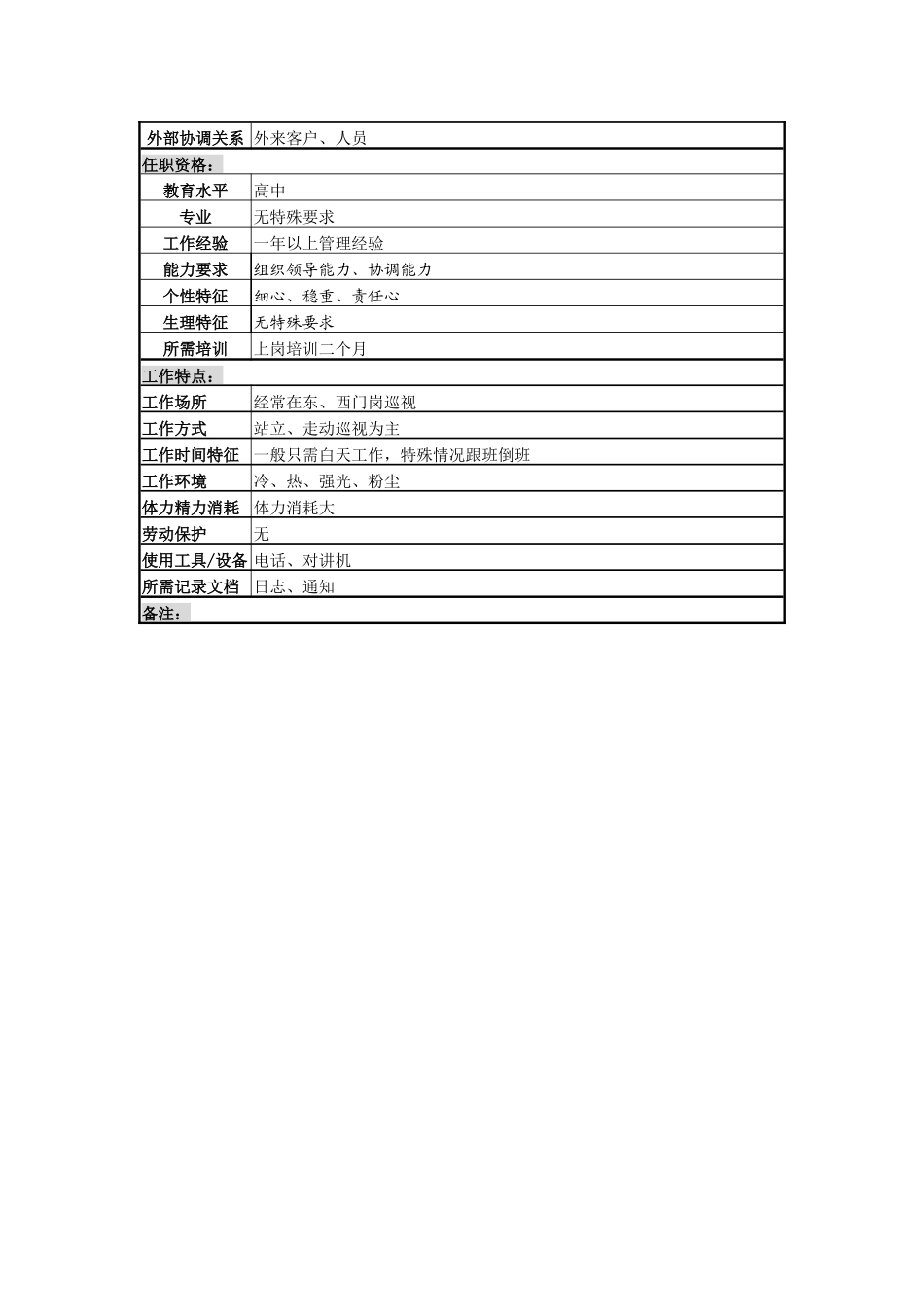 | 外部协调关系 | 外来客户、人员 |
|---|---|
| 任职资格： | |
| 教育水平 | 高中 |
| 专业 | 无特殊要求 |
| 工作经验 | 一年以上管理经验 |
| 能力要求 | 组织领导能力、协调能力 |
| 个性特征 | 细心、稳重、责任心 |
| 生理特征 | 无特殊要求 |
| 所需培训 | 上岗培训二个月 |
| 工作特点： | |
| 工作场所 | 经常在东、西门岗巡视 |
| 工作方式 | 站立、走动巡视为主 |
| 工作时间特征 | 一般只需白天工作，特殊情况跟班倒班 |
| 工作环境 | 冷、热、强光、粉尘 |
| 体力精力消耗 | 体力消耗大 |
| 劳动保护 | 无 |
| 使用工具/设备 | 电话、对讲机 |
| 所需记录文档 | 日志、通知 |
| 备注： | |